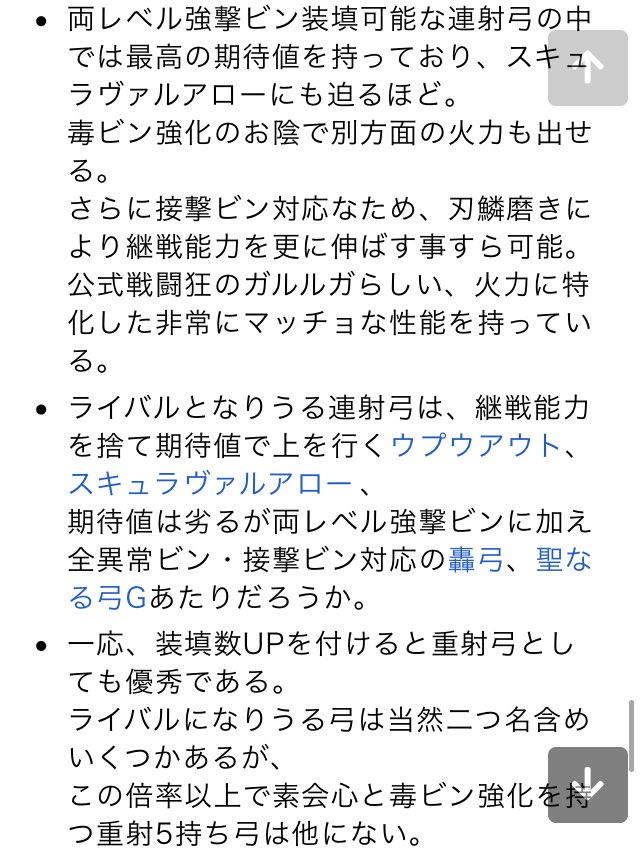 • 両レベル強撃ビン装填可能な連射弓の中では最高の期待値を持っており、スキュラヴァルアローにも迫るほど。
毒ビン強化のお陰で別方面の火力も出せる。
さらに接撃ビン対応なため、刃鱗磨きにより継戦能力を更に伸ばす事すら可能。
公式戦闘狂のガルルガらしい、火力に特化した非常にマッチョな性能を持っている。

• ライバルとなりうる連射弓は、継戦能力を捨て期待値で上を行くウプウアウト、スキュラヴァルアロー、
期待値は劣るが両レベル強撃ビンに加え全異常ビン・接撃ビン対応の轟弓、聖なる弓Gあたりだろうか。

• 一応、装填数UPを付けると重射弓としても優秀である。
ライバルになりうる弓は当然二つ名含めいくつかあるが、
この倍率以上で素会心と毒ビン強化を持つ重射5持ち弓は他にない。